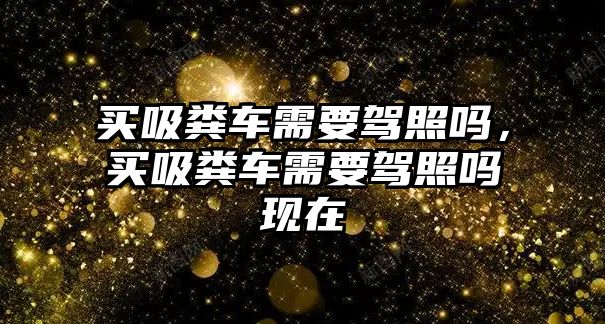 买吸粪车需要驾照吗，买吸粪车需要驾照吗现在